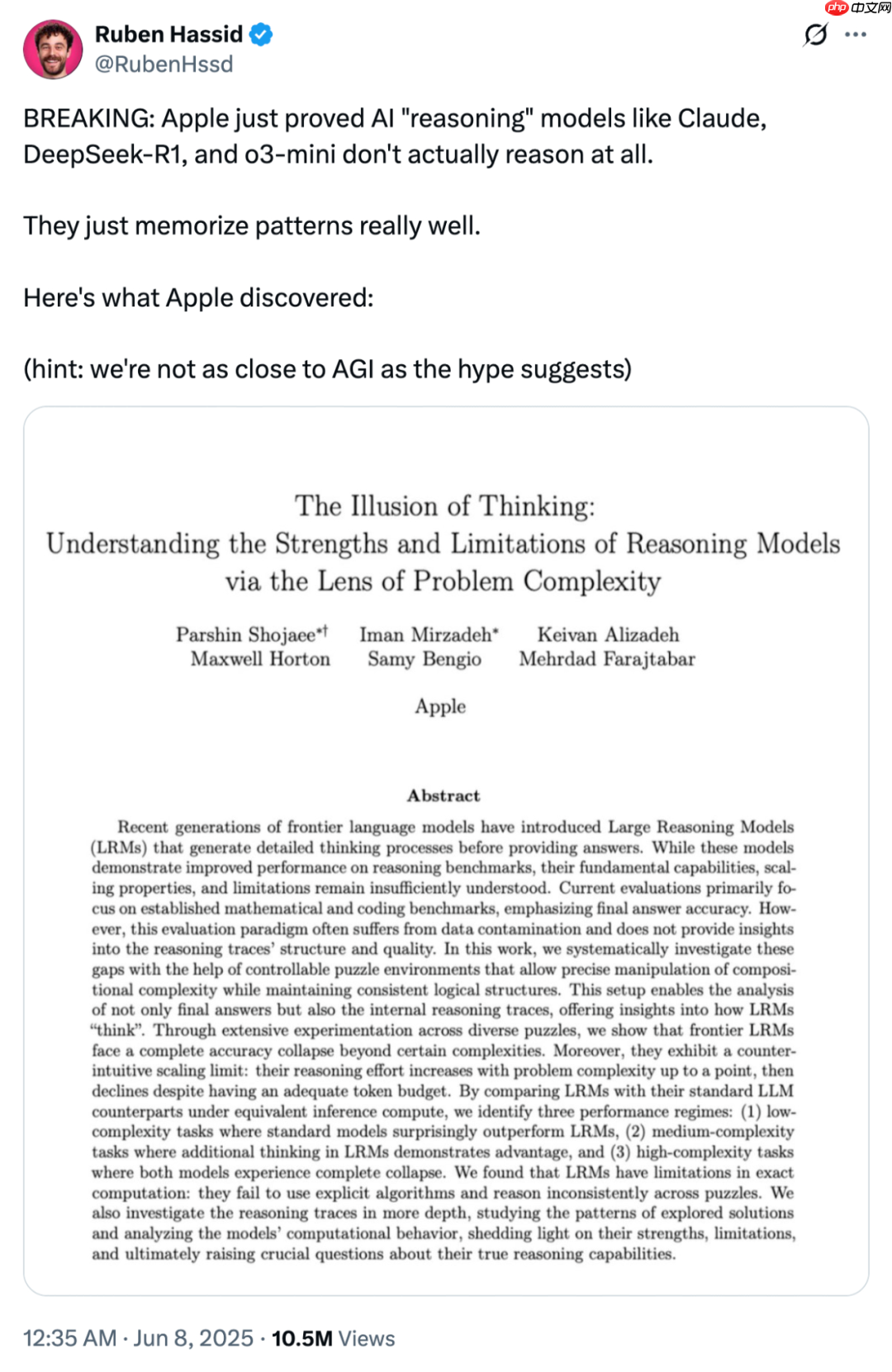 php 中文网

Ruben Hassid
@RubenHssd

BREAKING: Apple just proved AI "reasoning" models like Claude, DeepSeek-R1, and o3-mini don't actually reason at all.

They just memorize patterns really well.

Here's what Apple discovered:

(hint: we're not as close to AGI as the hype suggests)

The Illusion of Thinking:
Understanding the Strengths and Limitations of Reasoning Models via the Lens of Problem Complexity

Parshin Shojaee*† Iman Mirzadeh* Keivan Alizadeh
Maxwell Horton Samy Bengio Mehrdad Farajtabar

Apple

Abstract

Recent generations of frontier language models have introduced Large Reasoning Models (LRMs) that generate detailed thinking processes before providing answers. While these models demonstrate improved performance on reasoning benchmarks, their fundamental capabilities, scaling properties, and limitations remain insufficiently understood. Current evaluations primarily focus on established mathematical and coding benchmarks, emphasizing final answer accuracy. However, this evaluation paradigm often suffers from data contamination and does not provide insights into the reasoning traces' structure and quality. In this work, we systematically investigate these gaps with the help of controllable puzzle environments that allow precise manipulation of compositional complexity while maintaining consistent logical structures. This setup enables the analysis of not only final answers but also the internal reasoning traces, offering insights into how LRMs "think". Through extensive experimentation across diverse puzzles, we show that frontier LRMs face a complete accuracy collapse beyond certain complexities. Moreover, they exhibit a counter-intuitive scaling limit: their reasoning effort increases with problem complexity up to a point, then declines despite having an adequate token budget. By comparing LRMs with their standard LLM counterparts under equivalent inference compute, we identify three performance regimes: (1) low-complexity tasks where standard models surprisingly outperform LRMs, (2) medium-complexity tasks where additional thinking in LRMs demonstrates advantage, and (3) high-complexity tasks where both models experience complete collapse. We found that LRMs have limitations in exact computation: they fail to use explicit algorithms and reason inconsistently across puzzles. We also investigate the reasoning traces in more depth, studying the patterns of explored solutions and analyzing the models' computational behavior, shedding light on their strengths, limitations, and ultimately raising crucial questions about their true reasoning capabilities.

12:35 AM · Jun 8, 2025 · 10.5M Views